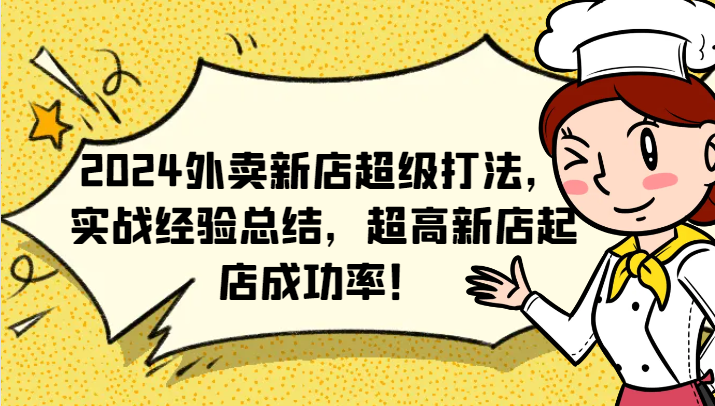 2024外卖新店超级打法，实战经验总结，超高新店起店成功率！